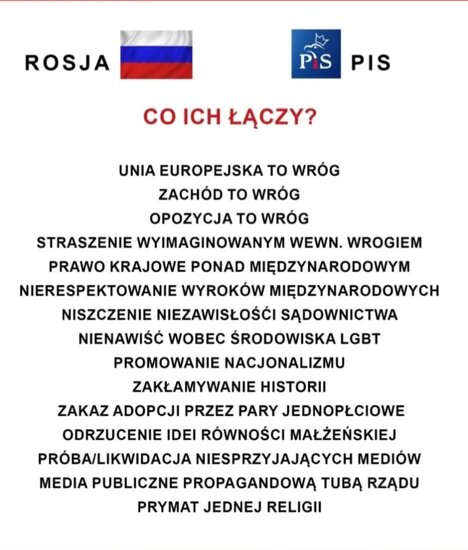 ROSJA

PiS

PIS

CO ICH ŁĄCZY?

UNIA EUROPEJSKA TO WRÓG
ZACHÓD TO WRÓG
OPOZYCJA TO WRÓG
STRASZENIE WYIMAGINOWANYM WEWN. WROGIEM
PRAWO KRAJOWE PONAD MIĘDZYNARODOWYM
NIERESPEKTOWANIE WYROKÓW MIĘDZYNARODOWYCH
NISZCZENIE NIEZAWISŁOŚCI SĄDOWNICTWA
NIENAWIŚĆ WOBEC ŚRODOWISKA LGBT
PROMOWANIE NACJONALIZMU
ZAKŁAMYWANIE HISTORII
ZAKAZ ADOPCJI PRZEZ PARY JEDNOPŁCIOWE
ODRZUCENIE IDEI RÓWNOŚCI MAŁŻEŃSKIEJ
PRÓBA/LIKWIDACJA NIESPRZYJAJĄCYCH MEDIÓW
MEDIA PUBLICZNE PROPAGANDOWĄ TUBĄ RZĄDU
PRYMAT JEDNEJ RELIGII